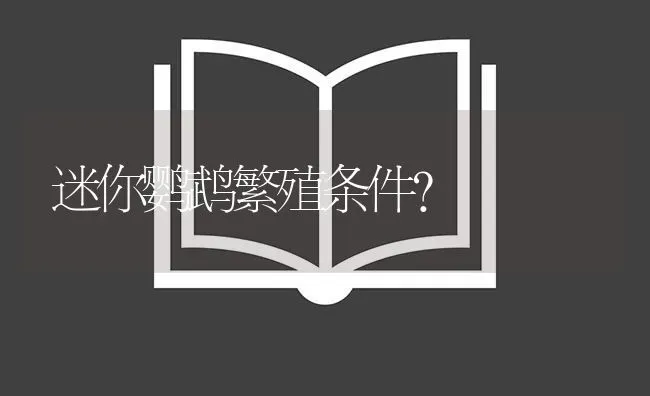 迷你鹦鹉繁殖条件?